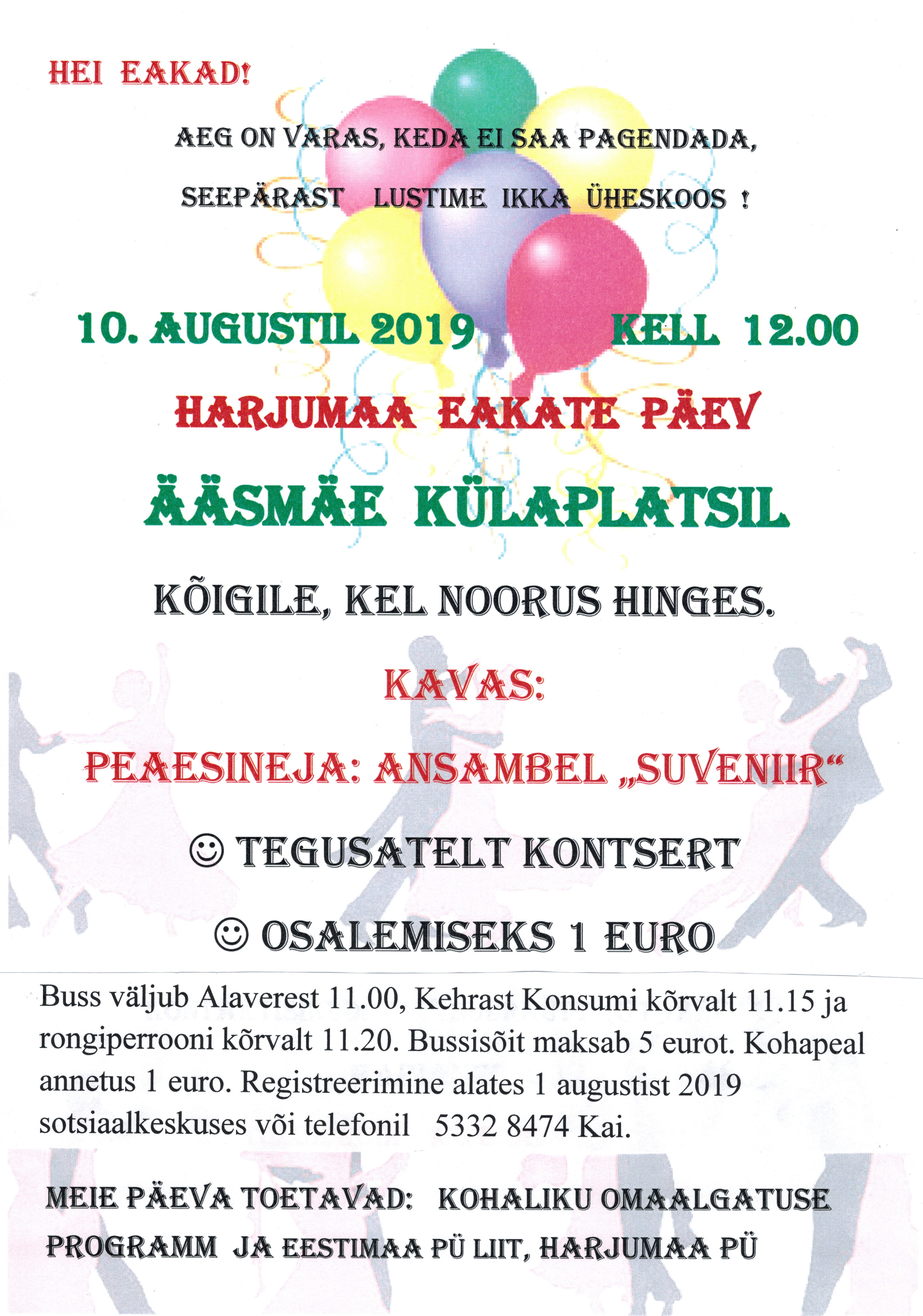 HEI EAKAD!

AEG ON VARAS, KEDA EI SAA PAGENDADA,

SEEPÄRAST LUSTIME IKKA ÜHESKOOS !

10. AUGUSTIL 2019 KELL 12.00

HARJUMAA EAKATE PÄEV

ÄÄSMÄE KÜLAPLATSIL

KÕIGILE, KEL NOORUS HINGES.

KAVAS:

PEAESINEJA: ANSAMBEL „SUVENIIR“

☺ TEGUSATELT KONTSERT

☺ OSALEMISEKS 1 EURO

Buss väljub Alaverest 11.00, Kehrast Konsumi kõrvalt 11.15 ja rongiperrooni kõrvalt 11.20. Bussisõit maksab 5 eurot. Kohapeal annetus 1 euro. Registreerimine alates 1 augustist 2019 sotsiaalkeskuses või telefonil 5332 8474 Kai.

MEIE PÄEVA TOETAVAD: KOHALIKU OMAALGATUSE PROGRAMM JA EESTIMAA PÜ LIIT, HARJUMAA PÜ